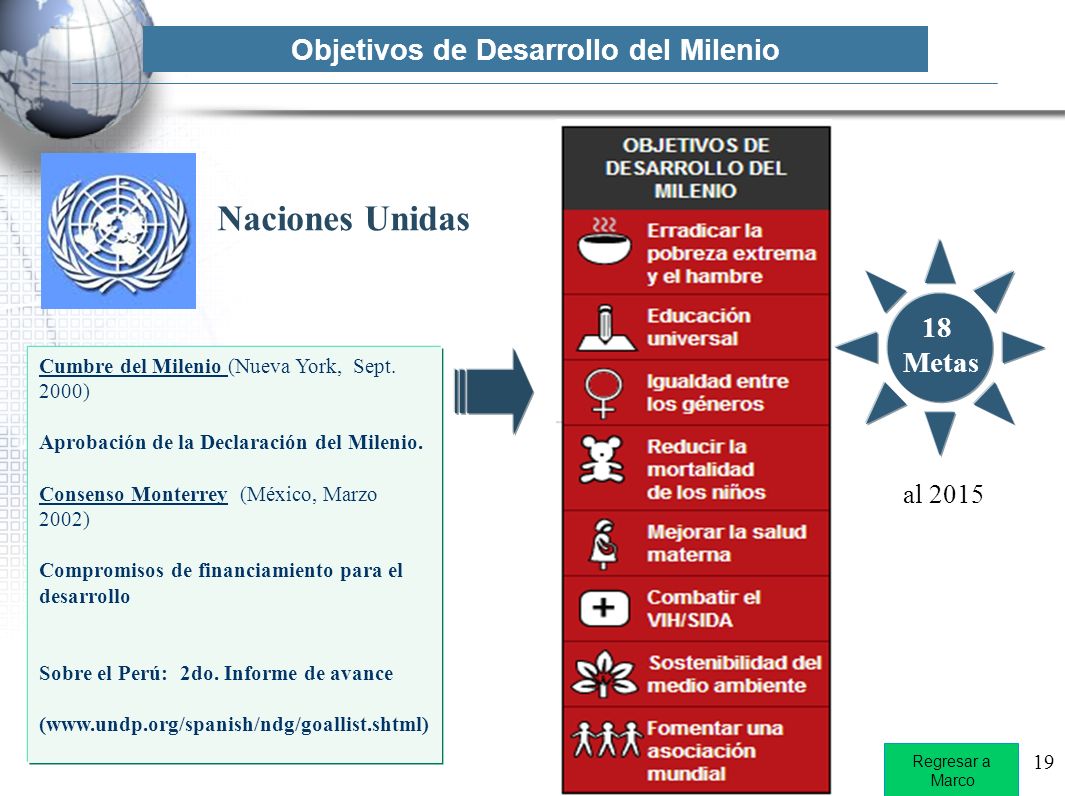 Objetivos de Desarrollo del Milenio

Naciones Unidas

Cumbre del Milenio (Nueva York, Sept. 2000)

Aprobación de la Declaración del Milenio.

Consenso Monterrey (México, Marzo 2002)

Compromisos de financiamiento para el desarrollo

Sobre el Perú: 2do. Informe de avance

(www.undp.org/spanish/ndg/goallist.shtml)

OBJETIVOS DE DESARROLLO DEL MILENIO

Erradicar la pobreza extrema y el hambre

Educación universal

Igualdad entre los géneros

Reducir la mortalidad de los niños

Mejorar la salud materna

Combatir el VIH/SIDA

Sostenibilidad del medio ambiente

Fomentar una asociación mundial

18 Metas

al 2015

Regresar a Marco

19